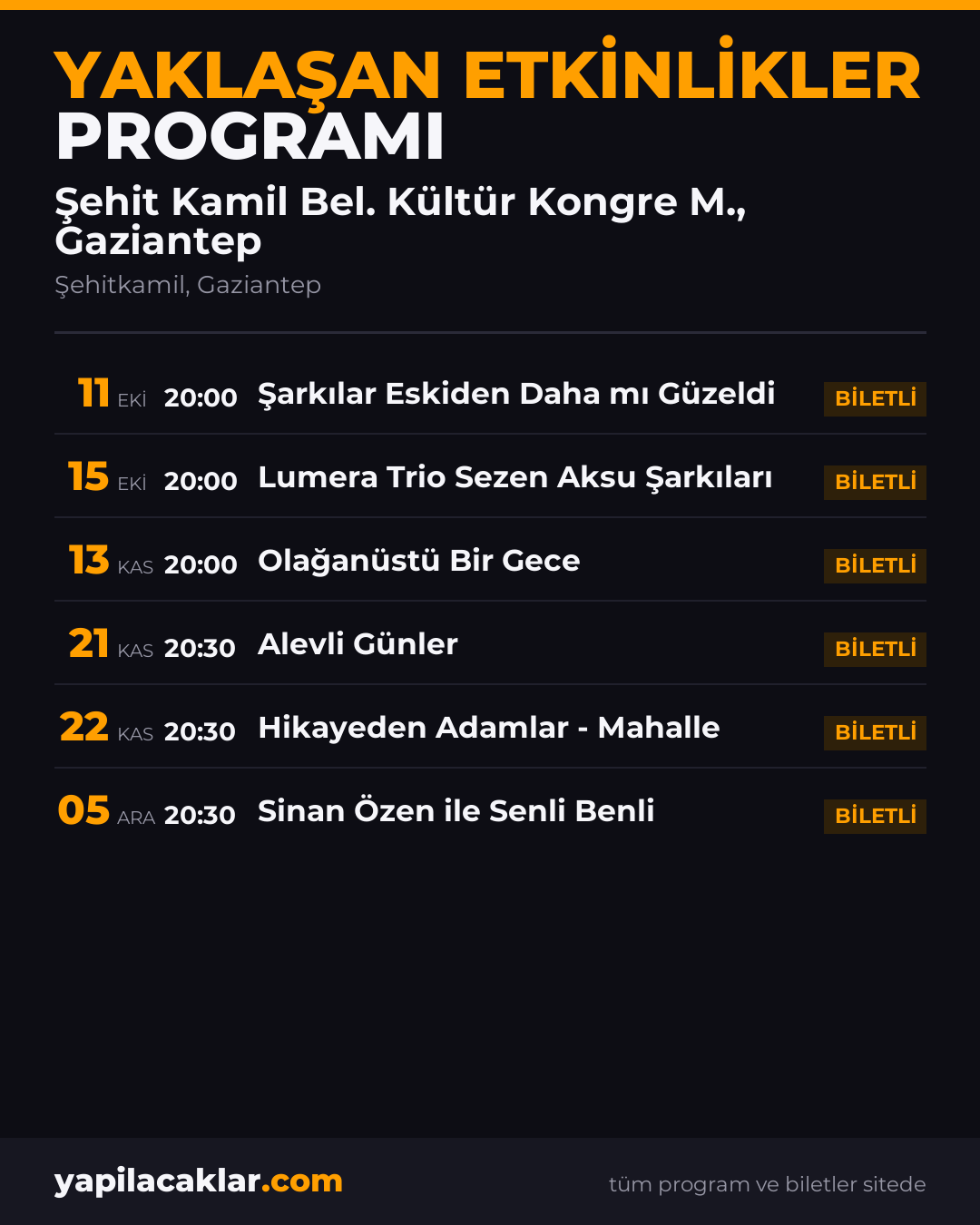 YAKLAŞAN ETKİNLİKLER PROGRAMI

Şehit Kamil Bel. Kültür Kongre M., Gaziantep

Şehitkamil, Gaziantep

11 EKİ 20:00 Şarkılar Eskiden Daha mı Güzeldi BİLETLİ

15 EKİ 20:00 Lumera Trio Sezen Aksu Şarkıları BİLETLİ

13 KAS 20:00 Olağanüstü Bir Gece BİLETLİ

21 KAS 20:30 Alevli Günler BİLETLİ

22 KAS 20:30 Hikayeden Adamlar - Mahalle BİLETLİ

05 ARA 20:30 Sinan Özen ile Senli Benli BİLETLİ

yapilacaklar.com

tüm program ve biletler sitede